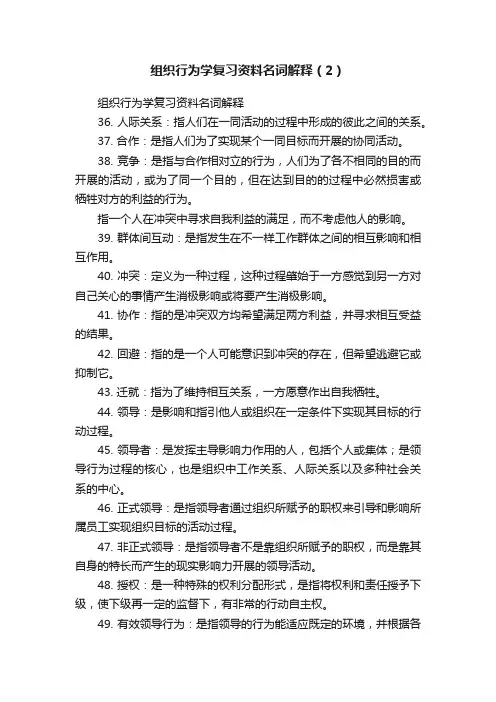 组织行为学复习资料名词解释（2）

组织行为学复习资料名词解释

36. 人际关系：指人们在一同活动的过程中形成的彼此之间的关系。

37. 合作：是指人们为了实现某个一同目标而开展的协同活动。

38. 竞争：是指与合作相对立的行为，人们为了各不相同的目的而开展的活动，或为了同一个目的，但在达到目的的过程中必然损害或牺牲对方的利益的行为。

指一个人在冲突中寻求自我利益的满足，而不考虑他人的影响。

39. 群体间互动：是指发生在不一样工作群体之间的相互影响和相互作用。

40. 冲突：定义为一种过程，这种过程肇始于一方感觉到另一方对自己关心的事情产生消极影响或将要产生消极影响。

41. 协作：指的是冲突双方均希望满足两方利益，并寻求相互受益的结果。

42. 回避：指的是一个人可能意识到冲突的存在，但希望逃避它或抑制它。

43. 迁就：指为了维持相互关系，一方愿意作出自我牺牲。

44. 领导：是影响和指引他人或组织在一定条件下实现其目标的行动过程。

45. 领导者：是发挥主导影响力作用的人，包括个人或集体；是领导行为过程的核心，也是组织中工作关系、人际关系以及多种社会关系的中心。

46. 正式领导：是指领导者通过组织所赋予的职权来引导和影响所属员工实现组织目标的活动过程。

47. 非正式领导：是指领导者不是靠组织所赋予的职权，而是靠其自身的特长而产生的现实影响力开展的领导活动。

48. 授权：是一种特殊的权利分配形式，是指将权利和责任授予下级，使下级再一定的监督下，有非常的行动自主权。

49. 有效领导行为：是指领导的行为能适应既定的环境，并根据各